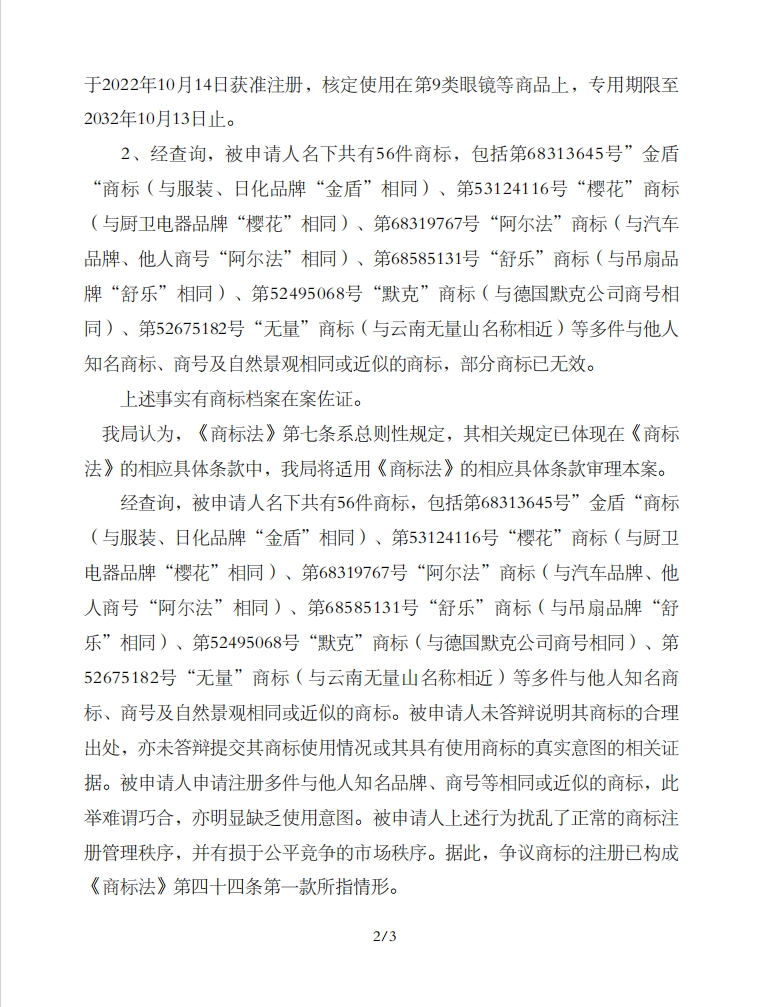 于2022年10月14日获准注册，核定使用在第9类眼镜等商品上，专用期限至2032年10月13日止。

2、经查询，被申请人名下共有56件商标，包括第68313645号”金盾“商标（与服装、日化品牌“金盾”相同）、第53124116号“樱花”商标（与厨卫电器品牌“樱花”相同）、第68319767号“阿尔法”商标（与汽车品牌、他人商号“阿尔法”相同）、第68585131号“舒乐”商标（与吊扇品牌“舒乐”相同）、第52495068号“默克”商标（与德国默克公司商号相同）、第52675182号“无量”商标（与云南无量山名称相近）等多件与他人知名商标、商号及自然景观相同或近似的商标，部分商标已无效。

上述事实有商标档案在案佐证。

我局认为，《商标法》第七条系总则性规定，其相关规定已体现在《商标法》的相应具体条款中，我局将适用《商标法》的相应具体条款审理本案。

经查询，被申请人名下共有56件商标，包括第68313645号”金盾“商标（与服装、日化品牌“金盾”相同）、第53124116号“樱花”商标（与厨卫电器品牌“樱花”相同）、第68319767号“阿尔法”商标（与汽车品牌、他人商号“阿尔法”相同）、第68585131号“舒乐”商标（与吊扇品牌“舒乐”相同）、第52495068号“默克”商标（与德国默克公司商号相同）、第52675182号“无量”商标（与云南无量山名称相近）等多件与他人知名商标、商号及自然景观相同或近似的商标。被申请人未答辩说明其商标的合理出处，亦未答辩提交其商标使用情况或其具有使用商标的真实意图的相关证据。被申请人申请注册多件与他人知名品牌、商号等相同或近似的商标，此举难谓巧合，亦明显缺乏使用意图。被申请人上述行为扰乱了正常的商标注册管理秩序，并有损于公平竞争的市场秩序。据此，争议商标的注册已构成《商标法》第四十四条第一款所指情形。

2/3